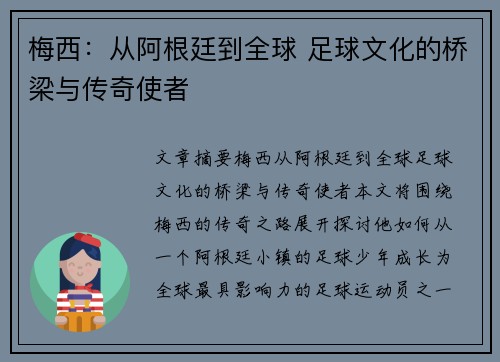 梅西：从阿根廷到全球 足球文化的桥梁与传奇使者

文章摘要梅西从阿根廷到全球足球文化的桥梁与传奇使者本文将围绕梅西的传奇之路展开探讨他如何从一个阿根廷小镇的足球少年成长为全球最具影响力的足球运动员之一